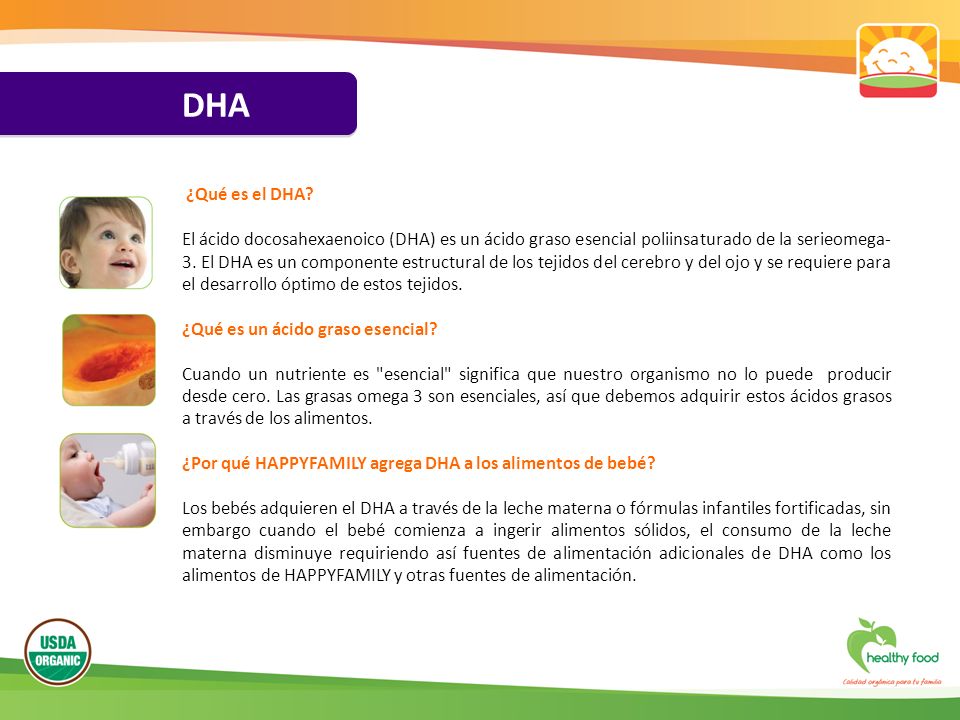 DHA

¿Qué es el DHA?

El ácido docosahexaenoico (DHA) es un ácido graso esencial poliinsaturado de la serieomega-3. El DHA es un componente estructural de los tejidos del cerebro y del ojo y se requiere para el desarrollo óptimo de estos tejidos.

¿Qué es un ácido graso esencial?

Cuando un nutriente es "esencial" significa que nuestro organismo no lo puede producir desde cero. Las grasas omega 3 son esenciales, así que debemos adquirir estos ácidos grasos a través de los alimentos.

¿Por qué HAPPYFAMILY agrega DHA a los alimentos de bebé?

Los bebés adquieren el DHA a través de la leche materna o fórmulas infantiles fortificadas, sin embargo cuando el bebé comienza a ingerir alimentos sólidos, el consumo de la leche materna disminuye requiriendo así fuentes de alimentación adicionales de DHA como los alimentos de HAPPYFAMILY y otras fuentes de alimentación.

USDA ORGANIC

healthy food
Calidad orgánica para tu familia